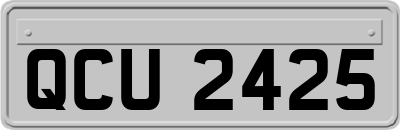 QCU 2425